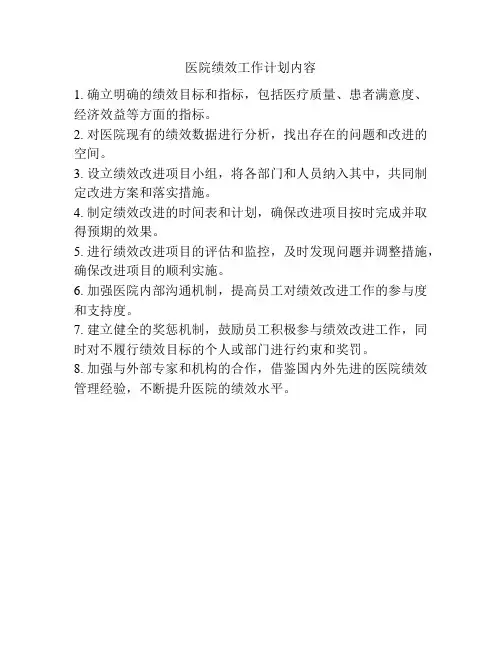 医院绩效工作计划内容

1. 确立明确的绩效目标和指标，包括医疗质量、患者满意度、经济效益等方面的指标。

2. 对医院现有的绩效数据进行分析，找出存在的问题和改进的空间。

3. 设立绩效改进项目小组，将各部门和人员纳入其中，共同制定改进方案和落实措施。

4. 制定绩效改进的时间表和计划，确保改进项目按时完成并取得预期的效果。

5. 进行绩效改进项目的评估和监控，及时发现问题并调整措施，确保改进项目的顺利实施。

6. 加强医院内部沟通机制，提高员工对绩效改进工作的参与度和支持度。

7. 建立健全的奖惩机制，鼓励员工积极参与绩效改进工作，同时对不履行绩效目标的个人或部门进行约束和奖罚。

8. 加强与外部专家和机构的合作，借鉴国内外先进的医院绩效管理经验，不断提升医院的绩效水平。